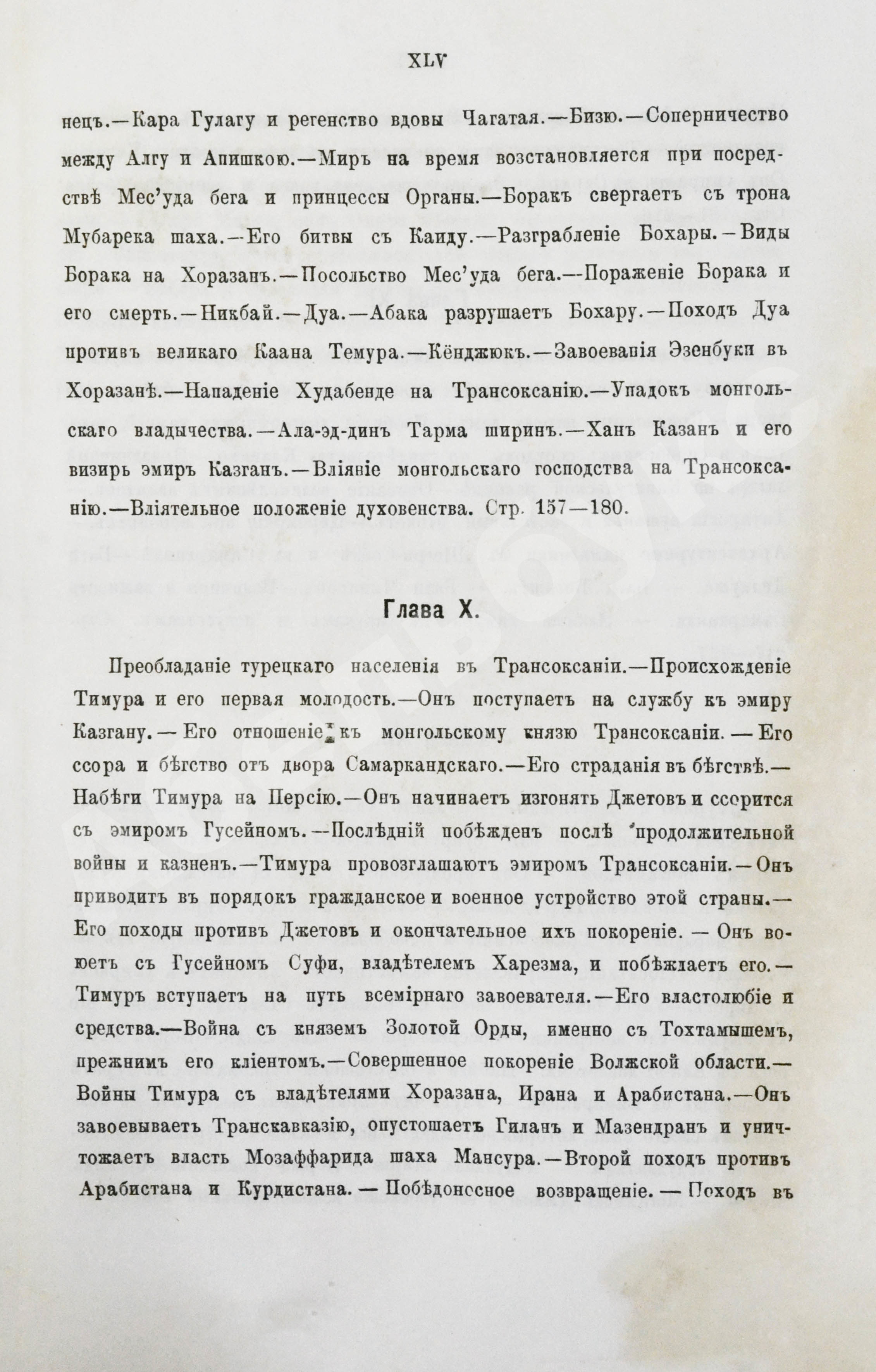 XLV

нецъ.—Кара Гулагу и регенство вдовы Чагатая.—Бизю.—Соперничество между Алгу и Апишкою.—Миръ на время возстановляется при посредствѣ Мес'уда бега и принцессы Органы.—Боракъ свергаетъ съ трона Мубарека шаха.—Его битвы съ Каиду.—Разграбленіе Бохары.—Виды Борака на Хоразанъ.—Посольство Мес'уда бега.—Пораженіе Борака и его смерть.—Никбай.—Дуа.—Абака разрушаетъ Бохару.—Походъ Дуа противъ великаго Каана Темура.—Кёнджюкъ.—Завоеванія Эзенбуки въ Хоразанѣ.—Нападеніе Худабенде на Трансоксанію.—Упадокъ монгольскаго владычества.—Ала-эд-динъ Тарма ширинъ.—Ханъ Казанъ и его визирь эмиръ Казганъ.—Вліяніе монгольскаго господства на Трансоксанію.—Вліятельное положеніе духовенства. Стр. 157—180.

Глава X.

Преобладаніе турецкаго населенія въ Трансоксаніи.—Происхожденіе Тимура и его первая молодость.—Онъ поступаетъ на службу къ эмиру Казгану.—Его отношеніе къ монгольскому князю Трансоксаніи.—Его ссора и бѣгство отъ двора Самаркандскаго.—Его страданія въ бѣгствѣ.—Набѣги Тимура на Персію.—Онъ начинаетъ изгонять Джетовъ и ссорится съ эмиромъ Гусейномъ.—Послѣдній побѣжденъ послѣ продолжительной войны и казненъ.—Тимура провозглашаютъ эмиромъ Трансоксаніи.—Онъ приводитъ въ порядокъ гражданское и военное устройство этой страны.—Его походы противъ Джетовъ и окончательное ихъ покореніе.—Онъ воюетъ съ Гусейномъ Суфи, владѣтелемъ Харезма, и побѣждаетъ его.—Тимуръ вступаетъ на путь всемірнаго завоевателя.—Его властолюбіе и средства.—Война съ княземъ Золотой Орды, именно съ Тохтамышемъ, прежнимъ его кліентомъ.—Совершенное покореніе Волжской области.—Войны Тимура съ владѣтелями Хоразана, Ирана и Арабистана.—Онъ завоевываетъ Транскавказію, опустошаетъ Гиланъ и Мазендранъ и уничтожаетъ власть Мозаффарида шаха Мансура.—Второй походъ противъ Арабистана и Курдистана.—Побѣдоносное возвращеніе.—Походъ въ